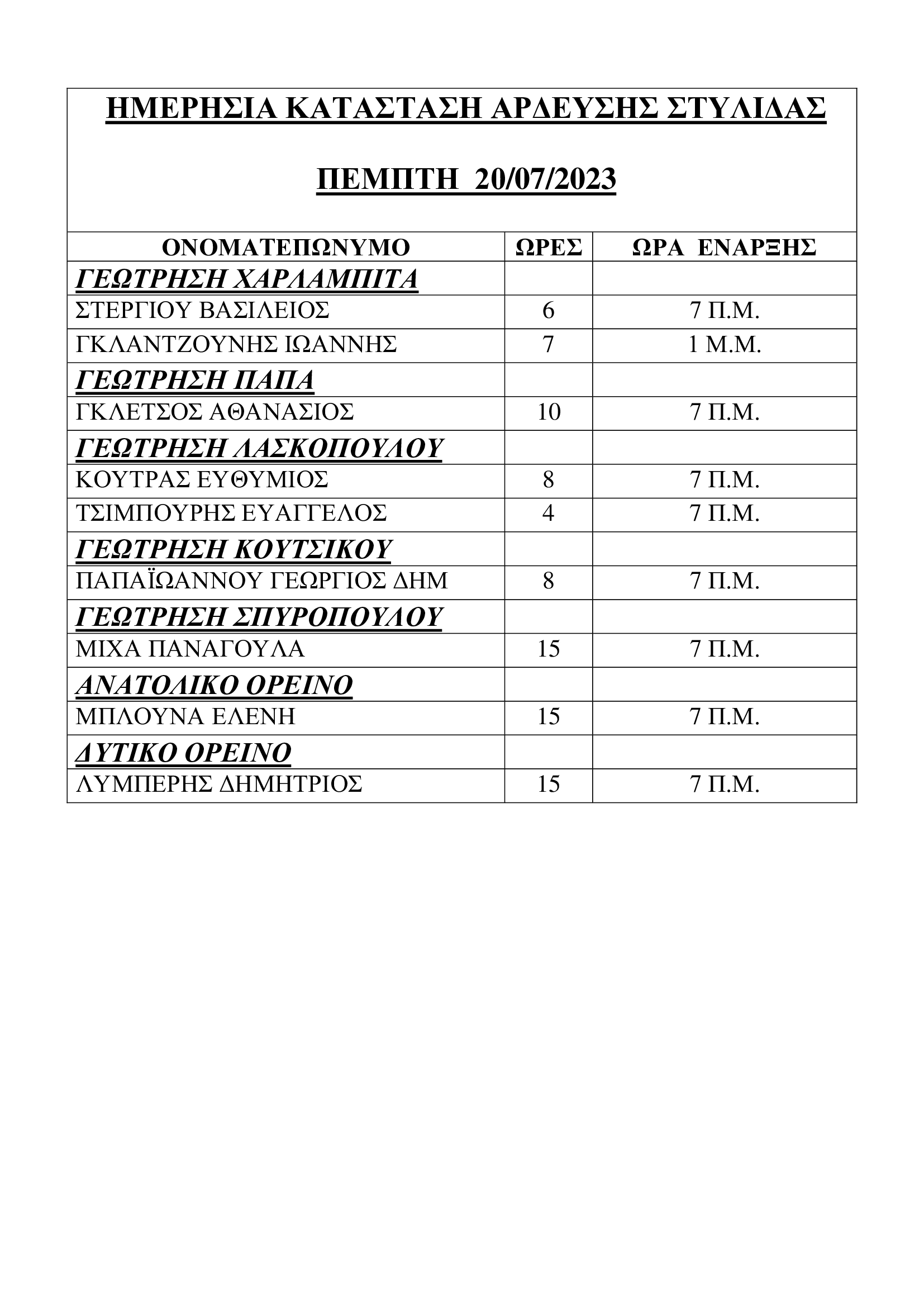 ΗΜΕΡΗΣΙΑ ΚΑΤΑΣΤΑΣΗ ΑΡΔΕΥΣΗΣ ΣΤΥΛΙΔΑΣ

ΠΕΜΠΤΗ 20/07/2023

| ΟΝΟΜΑΤΕΠΩΝΥΜΟ | ΩΡΕΣ | ΩΡΑ ΕΝΑΡΞΗΣ |
|---|---|---|
| ΓΕΩΤΡΗΣΗ ΧΑΡΛΑΜΠΙΤΑ | | |
| ΣΤΕΡΓΙΟΥ ΒΑΣΙΛΕΙΟΣ | 6 | 7 Π.Μ. |
| ΓΚΛΑΝΤΖΟΥΝΗΣ ΙΩΑΝΝΗΣ | 7 | 1 Μ.Μ. |
| ΓΕΩΤΡΗΣΗ ΠΑΠΑ | | |
| ΓΚΛΕΤΣΟΣ ΑΘΑΝΑΣΙΟΣ | 10 | 7 Π.Μ. |
| ΓΕΩΤΡΗΣΗ ΛΑΣΚΟΠΟΥΛΟΥ | | |
| ΚΟΥΤΡΑΣ ΕΥΘΥΜΙΟΣ | 8 | 7 Π.Μ. |
| ΤΣΙΜΠΟΥΡΗΣ ΕΥΑΓΓΕΛΟΣ | 4 | 7 Π.Μ. |
| ΓΕΩΤΡΗΣΗ ΚΟΥΤΣΙΚΟΥ | | |
| ΠΑΠΑΪΩΑΝΝΟΥ ΓΕΩΡΓΙΟΣ ΔΗΜ | 8 | 7 Π.Μ. |
| ΓΕΩΤΡΗΣΗ ΣΠΥΡΟΠΟΥΛΟΥ | | |
| ΜΙΧΑ ΠΑΝΑΓΟΥΛΑ | 15 | 7 Π.Μ. |
| ΑΝΑΤΟΛΙΚΟ ΟΡΕΙΝΟ | | |
| ΜΠΛΟΥΝΑ ΕΛΕΝΗ | 15 | 7 Π.Μ. |
| ΔΥΤΙΚΟ ΟΡΕΙΝΟ | | |
| ΛΥΜΠΕΡΗΣ ΔΗΜΗΤΡΙΟΣ | 15 | 7 Π.Μ. |